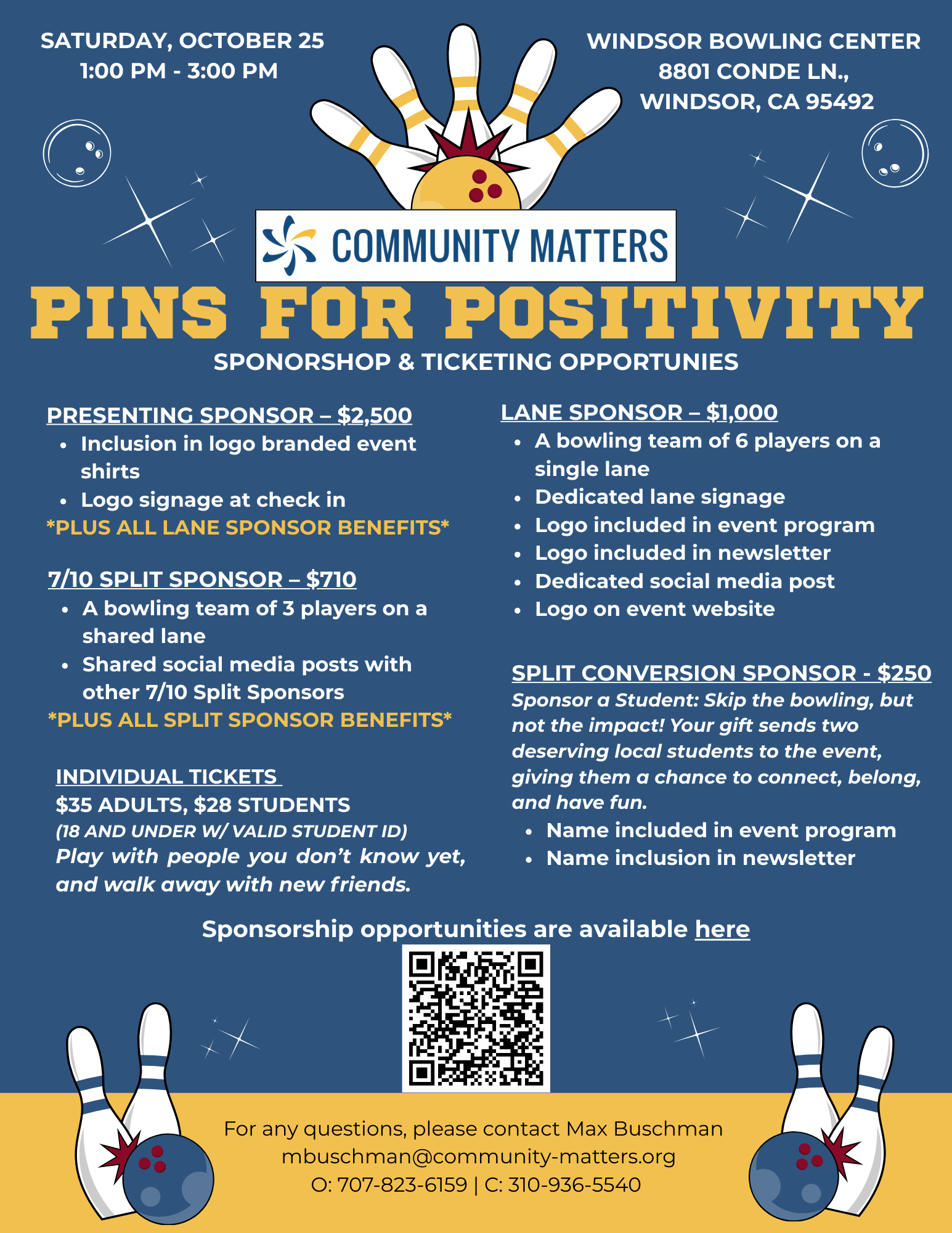 SATURDAY, OCTOBER 25
1:00 PM - 3:00 PM

WINDSOR BOWLING CENTER
8801 CONDE LN.,
WINDSOR, CA 95492

COMMUNITY MATTERS

PINS FOR POSITIVITY

SPONORSHOP & TICKETING OPPORTUNIES

PRESENTING SPONSOR – $2,500
- Inclusion in logo branded event shirts
- Logo signage at check in
*PLUS ALL LANE SPONSOR BENEFITS*

7/10 SPLIT SPONSOR – $710
- A bowling team of 3 players on a shared lane
- Shared social media posts with other 7/10 Split Sponsors
*PLUS ALL SPLIT SPONSOR BENEFITS*

INDIVIDUAL TICKETS
$35 ADULTS, $28 STUDENTS
(18 AND UNDER W/ VALID STUDENT ID)
Play with people you don't know yet, and walk away with new friends.

LANE SPONSOR – $1,000
- A bowling team of 6 players on a single lane
- Dedicated lane signage
- Logo included in event program
- Logo included in newsletter
- Dedicated social media post
- Logo on event website

SPLIT CONVERSION SPONSOR - $250
Sponsor a Student: Skip the bowling, but not the impact! Your gift sends two deserving local students to the event, giving them a chance to connect, belong, and have fun.
- Name included in event program
- Name inclusion in newsletter

Sponsorship opportunities are available here

For any questions, please contact Max Buschman
mbuschman@community-matters.org
O: 707-823-6159 | C: 310-936-5540